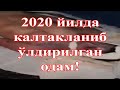 2020 йилда калтакланиб ўлдирилган одам!